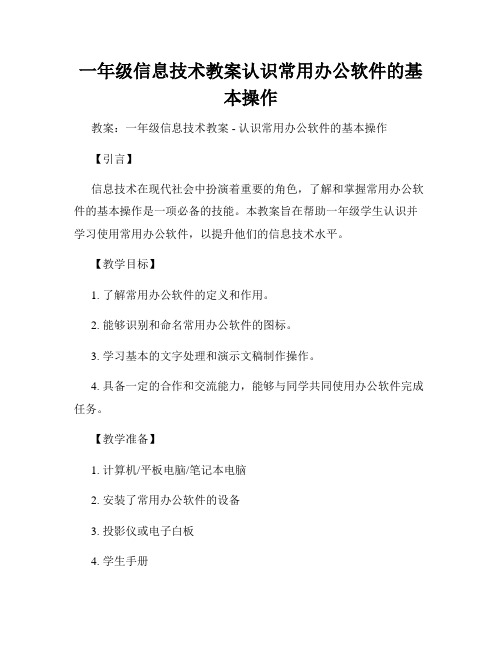 一年级信息技术教案认识常用办公软件的基本操作

教案：一年级信息技术教案 - 认识常用办公软件的基本操作

【引言】

信息技术在现代社会中扮演着重要的角色，了解和掌握常用办公软件的基本操作是一项必备的技能。本教案旨在帮助一年级学生认识并学习使用常用办公软件，以提升他们的信息技术水平。

【教学目标】

1. 了解常用办公软件的定义和作用。

2. 能够识别和命名常用办公软件的图标。

3. 学习基本的文字处理和演示文稿制作操作。

4. 具备一定的合作和交流能力，能够与同学共同使用办公软件完成任务。

【教学准备】

1. 计算机/平板电脑/笔记本电脑

2. 安装了常用办公软件的设备

3. 投影仪或电子白板

4. 学生手册